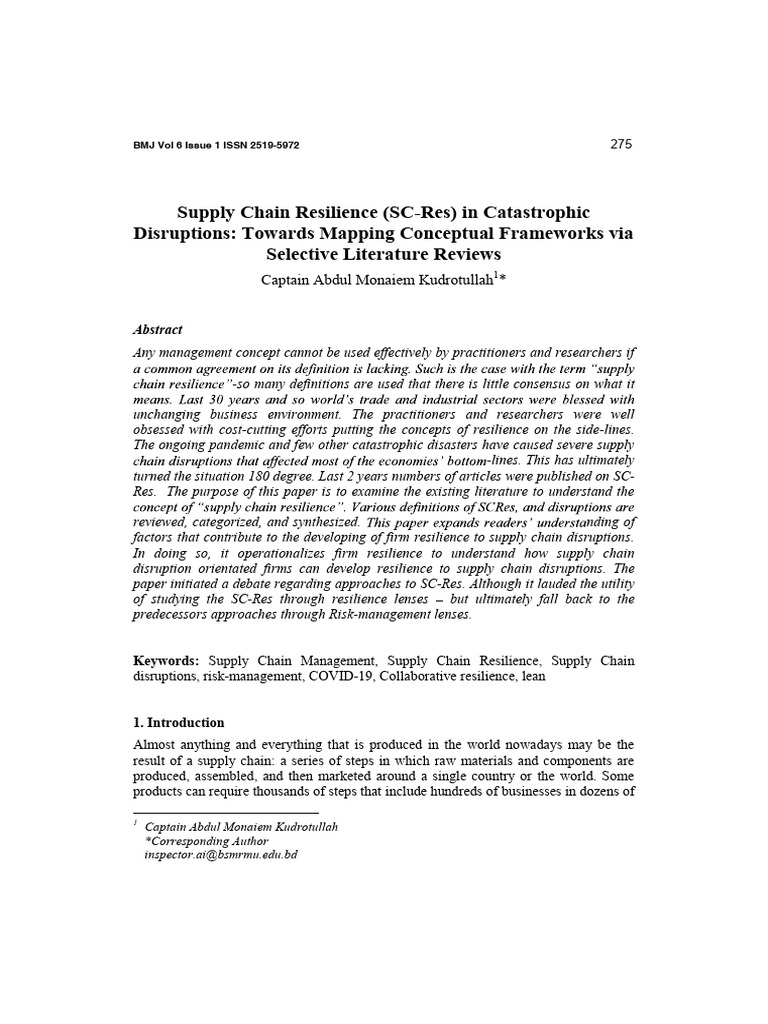 BMJ Vol 6 Issue 1 ISSN 2519-5972

275

Supply Chain Resilience (SC-Res) in Catastrophic Disruptions: Towards Mapping Conceptual Frameworks via Selective Literature Reviews

Captain Abdul Monaiem Kudrotullah$^{1}$*

Abstract

Any management concept cannot be used effectively by practitioners and researchers if a common agreement on its definition is lacking. Such is the case with the term "supply chain resilience"-so many definitions are used that there is little consensus on what it means. Last 30 years and so world's trade and industrial sectors were blessed with unchanging business environment. The practitioners and researchers were well obsessed with cost-cutting efforts putting the concepts of resilience on the side-lines. The ongoing pandemic and few other catastrophic disasters have caused severe supply chain disruptions that affected most of the economies' bottom-lines. This has ultimately turned the situation 180 degree. Last 2 years numbers of articles were published on SC-Res. The purpose of this paper is to examine the existing literature to understand the concept of "supply chain resilience". Various definitions of SCRes, and disruptions are reviewed, categorized, and synthesized. This paper expands readers' understanding of factors that contribute to the developing of firm resilience to supply chain disruptions. In doing so, it operationalizes firm resilience to understand how supply chain disruption orientated firms can develop resilience to supply chain disruptions. The paper initiated a debate regarding approaches to SC-Res. Although it lauded the utility of studying the SC-Res through resilience lenses – but ultimately fall back to the predecessors approaches through Risk-management lenses.

Keywords: Supply Chain Management, Supply Chain Resilience, Supply Chain disruptions, risk-management, COVID-19, Collaborative resilience, lean

1. Introduction

Almost anything and everything that is produced in the world nowadays may be the result of a supply chain: a series of steps in which raw materials and components are produced, assembled, and then marketed around a single country or the world. Some products can require thousands of steps that include hundreds of businesses in dozens of

$^{1}$ Captain Abdul Monaiem Kudrotullah
*Corresponding Author
inspector.ai@bsmrmu.edu.bd